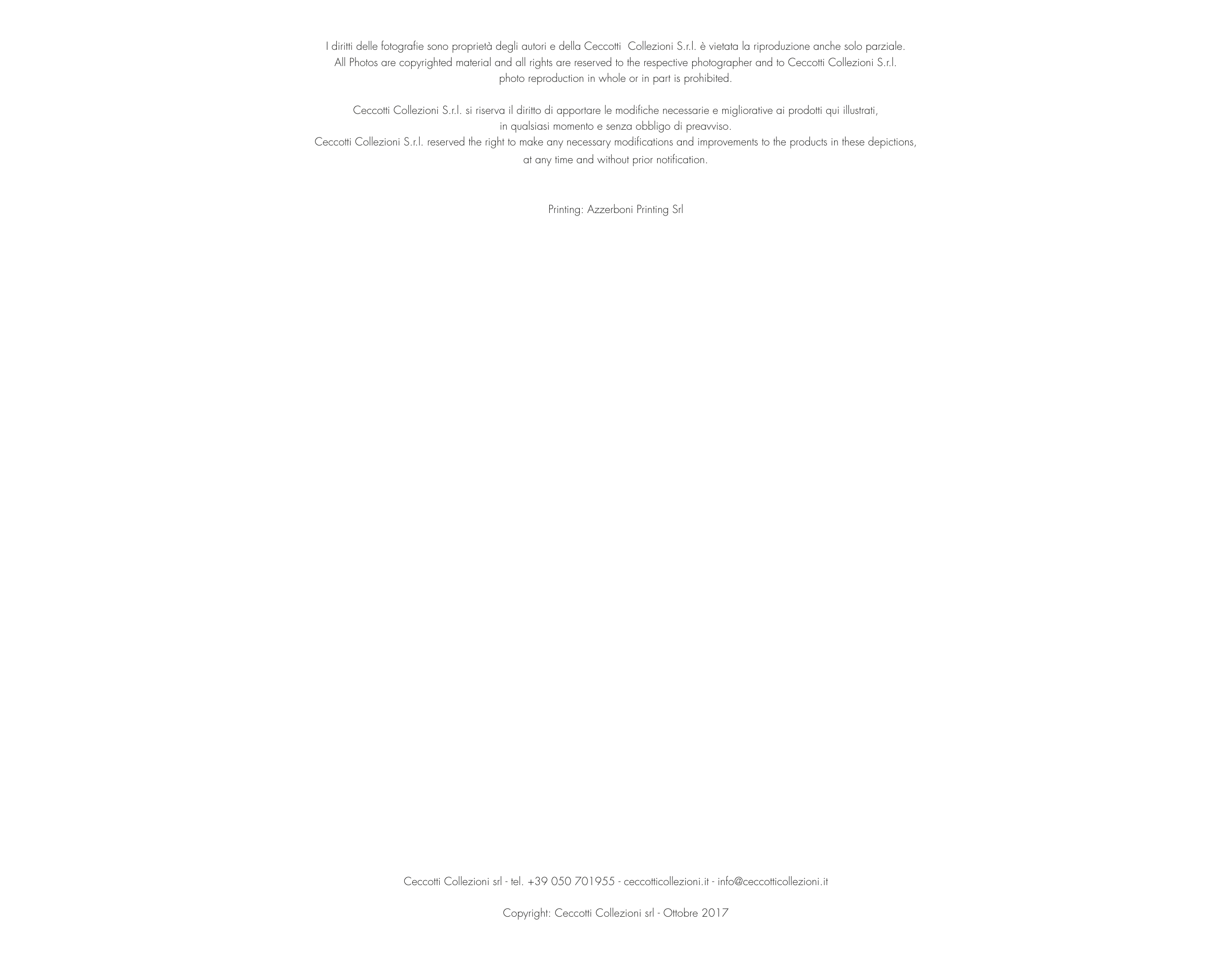 I diritti delle fotografie sono proprietà degli autori e della Ceccotti Collezioni S.r.l. è vietata la riproduzione anche solo parziale. All Photos are copyrighted material and all rights are reserved to the respective photographer and to Ceccotti Collezioni S.r.l. photo reproduction in whole or in part is prohibited.

Ceccotti Collezioni S.r.l. si riserva il diritto di apportare le modifiche necessarie e migliorative ai prodotti qui illustrati, in qualsiasi momento e senza obbligo di preavviso.
Ceccotti Collezioni S.r.l. reserved the right to make any necessary modifications and improvements to the products in these depictions, at any time and without prior notification.

Printing: Azzerboni Printing Srl

Ceccotti Collezioni srl - tel. +39 050 701955 - ceccotticollezioni.it - info@ceccotticollezioni.it

Copyright: Ceccotti Collezioni srl - Ottobre 2017